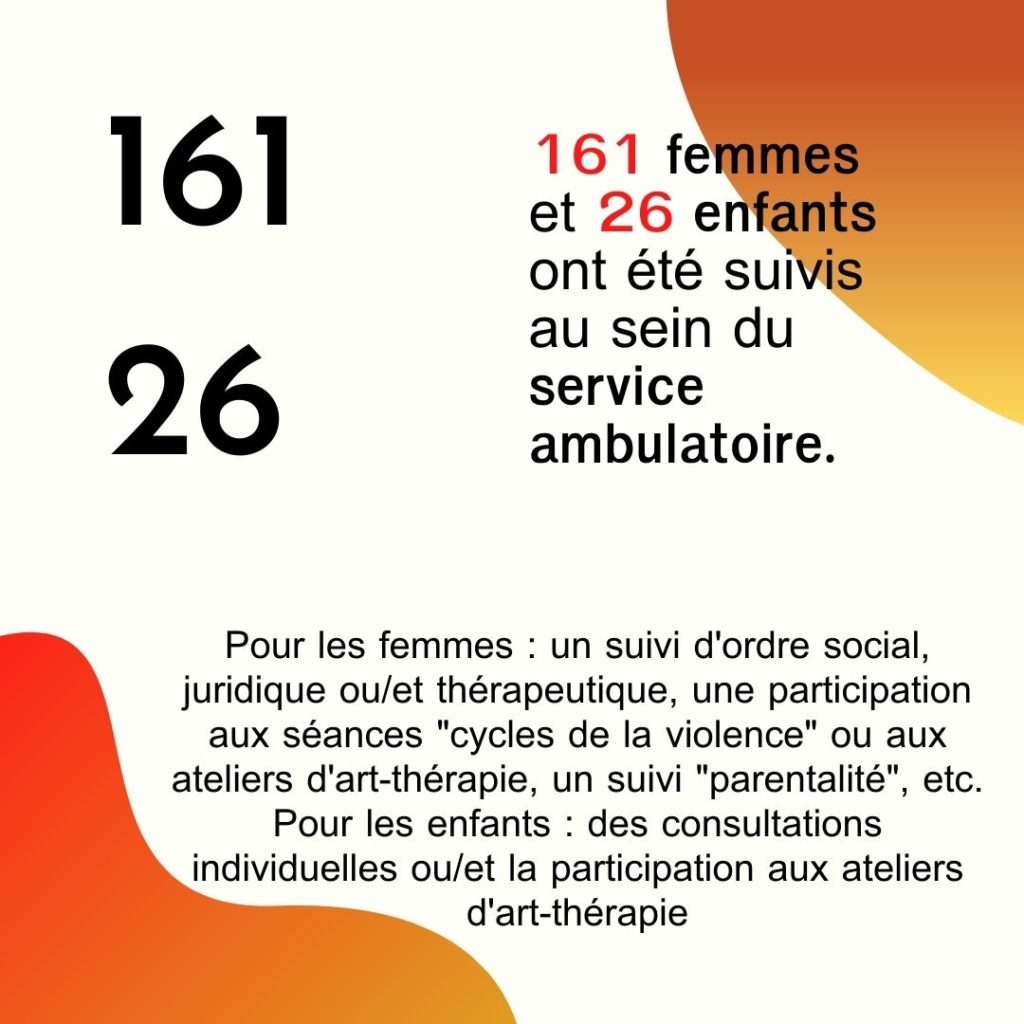 161

26

161 femmes et 26 enfants ont été suivis au sein du service ambulatoire.

Pour les femmes : un suivi d'ordre social, juridique ou/et thérapeutique, une participation aux séances "cycles de la violence" ou aux ateliers d'art-thérapie, un suivi "parentalité", etc.
Pour les enfants : des consultations individuelles ou/et la participation aux ateliers d'art-thérapie